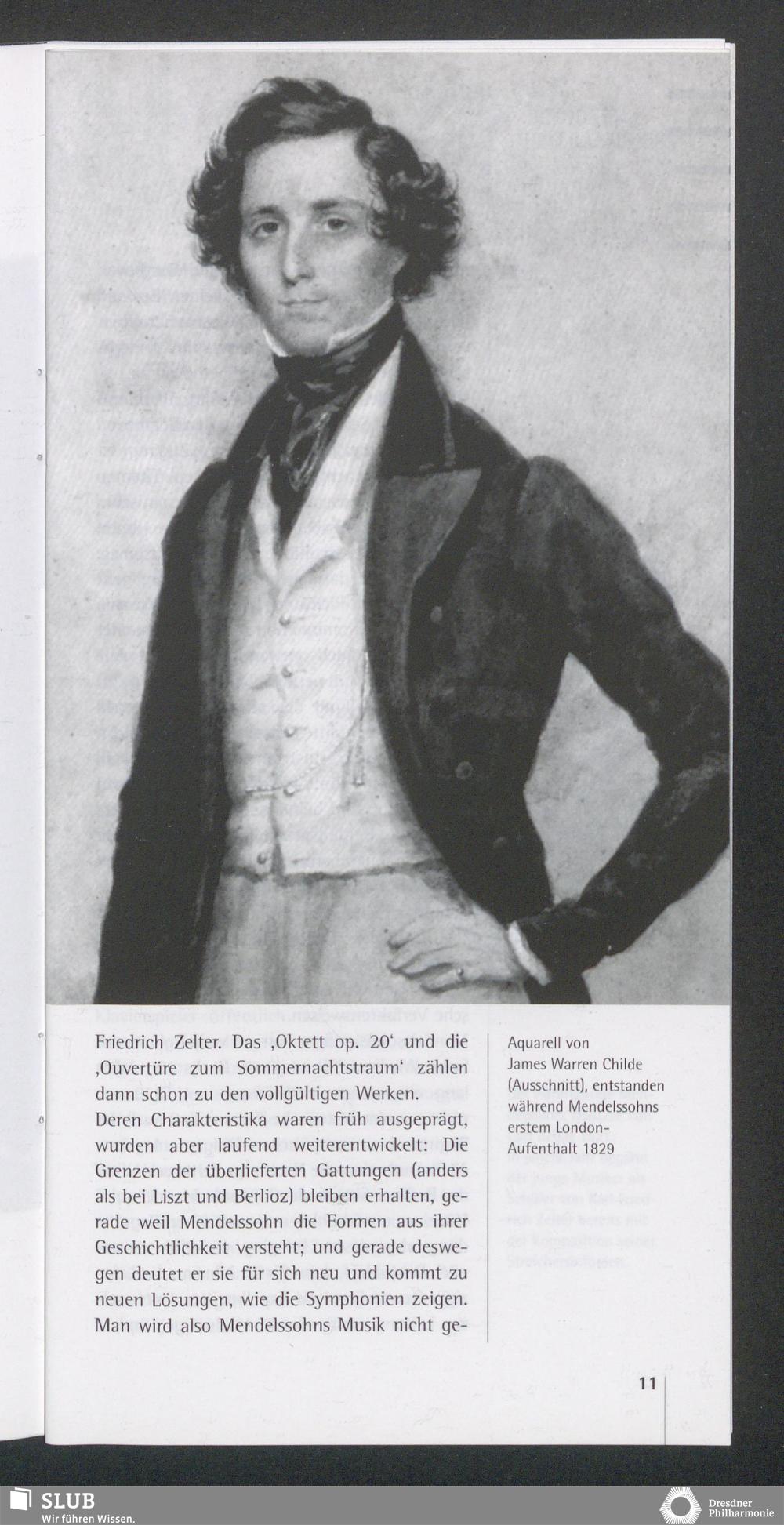 Friedrich Zelter. Das ‚Oktett op. 20‘ und die ‚Ouvertüre zum Sommernachtstraum‘ zählen dann schon zu den vollgültigen Werken.
Deren Charakteristika waren früh ausgeprägt, wurden aber laufend weiterentwickelt: Die Grenzen der überlieferten Gattungen (anders als bei Liszt und Berlioz) bleiben erhalten, gerade weil Mendelssohn die Formen aus ihrer Geschichtlichkeit versteht; und gerade deswegen deutet er sie für sich neu und kommt zu neuen Lösungen, wie die Symphonien zeigen. Man wird also Mendelssohns Musik nicht ge-

Aquarell von James Warren Childe (Ausschnitt), entstanden während Mendelssohns erstem London-Aufenthalt 1829

11

SLUB
Wir führen Wissen.

Dresdner Philharmonie